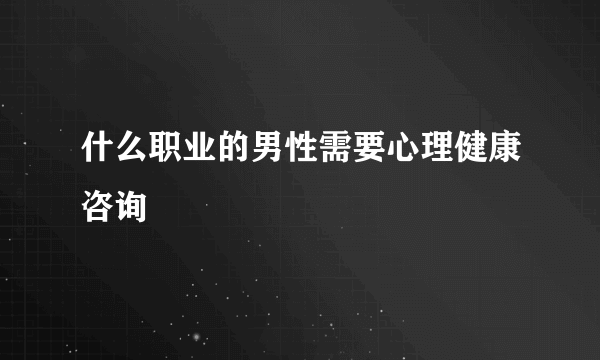 什么职业的男性需要心理健康咨询